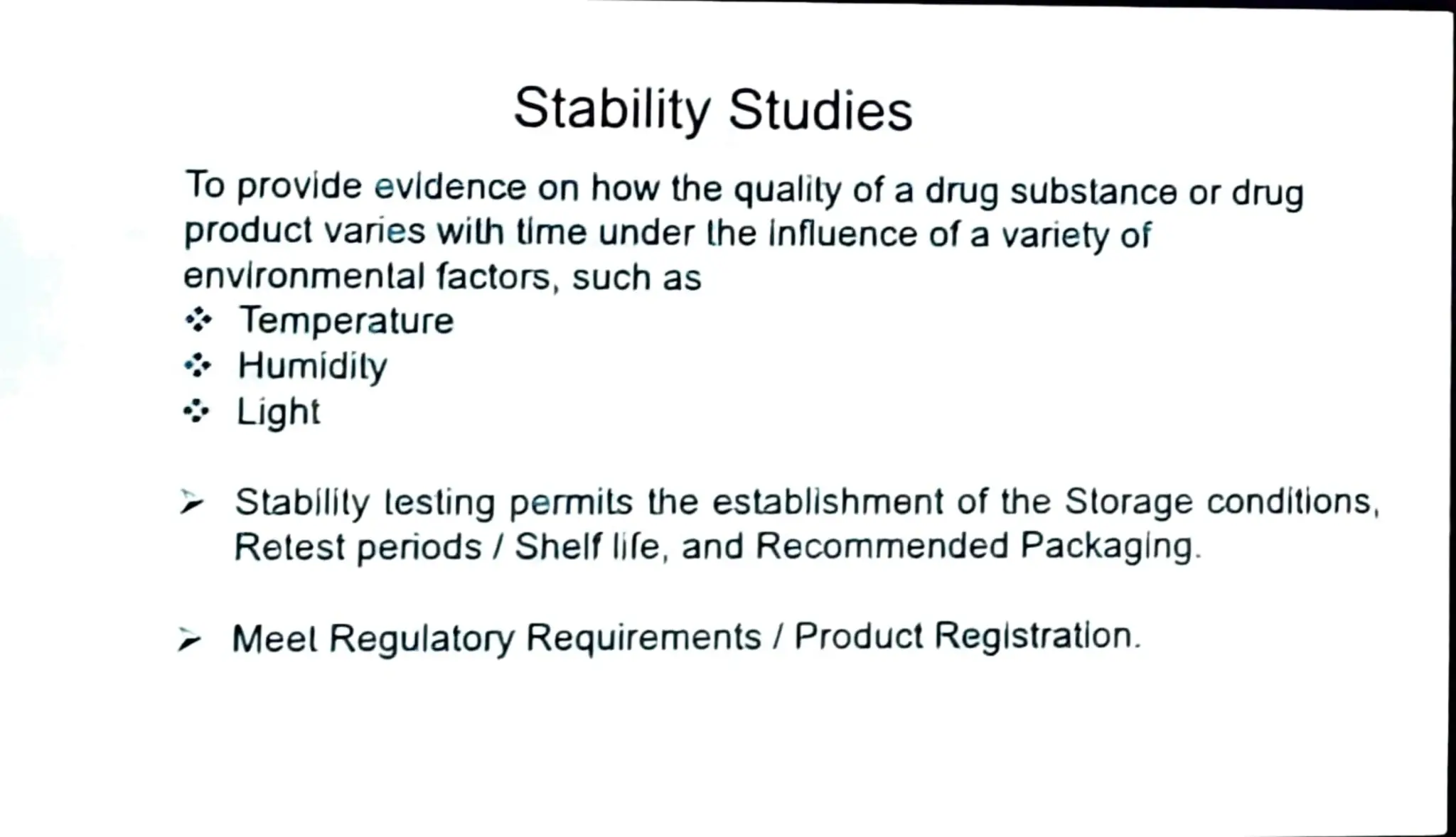 Stability Studies

To provide evidence on how the quality of a drug substance or drug product varies with time under the influence of a variety of environmental factors, such as

❖ Temperature
❖ Humidity
❖ Light

➢ Stability testing permits the establishment of the Storage conditions, Retest periods / Shelf life, and Recommended Packaging.

➢ Meet Regulatory Requirements / Product Registration.